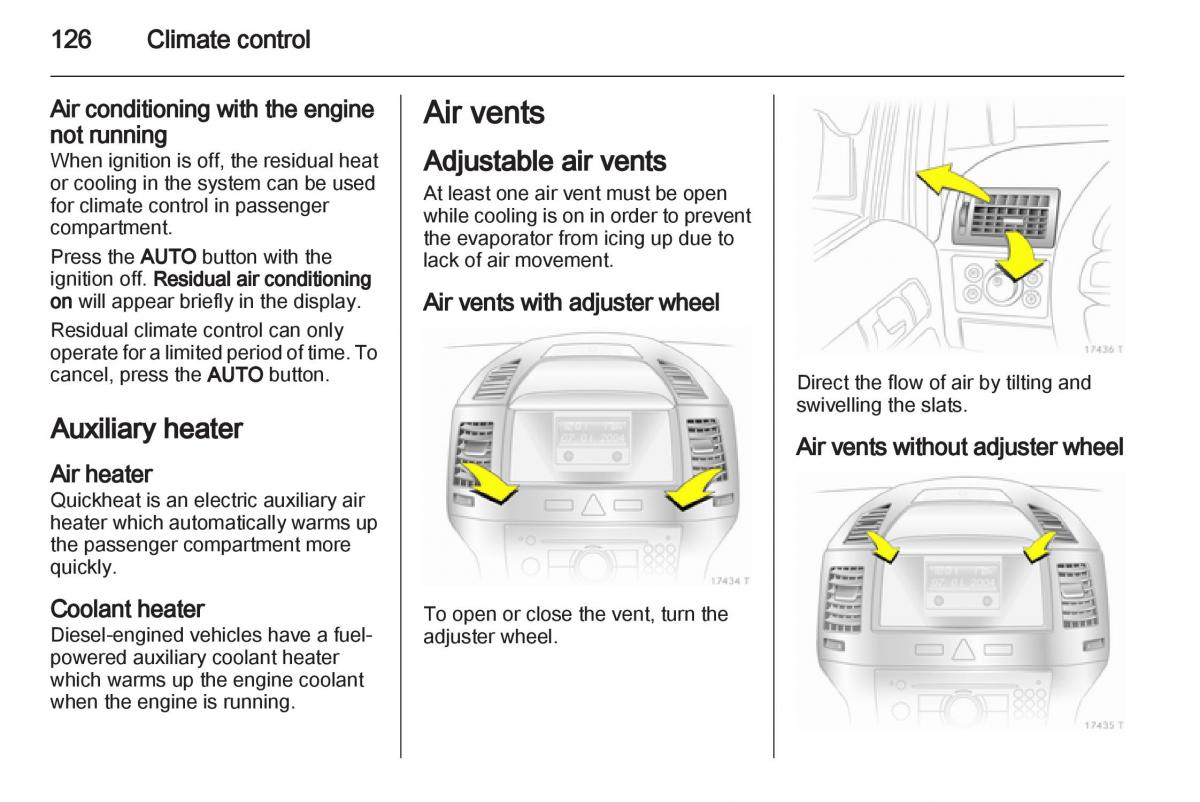 126 Climate control

Air conditioning with the engine not running
When ignition is off, the residual heat or cooling in the system can be used for climate control in passenger compartment.

Press the AUTO button with the ignition off. Residual air conditioning on will appear briefly in the display.

Residual climate control can only operate for a limited period of time. To cancel, press the AUTO button.

Auxiliary heater

Air heater
Quickheat is an electric auxiliary air heater which automatically warms up the passenger compartment more quickly.

Coolant heater
Diesel-engined vehicles have a fuel-powered auxiliary coolant heater which warms up the engine coolant when the engine is running.

Air vents

Adjustable air vents
At least one air vent must be open while cooling is on in order to prevent the evaporator from icing up due to lack of air movement.

Air vents with adjuster wheel

17434 T

To open or close the vent, turn the adjuster wheel.

17436 T

Direct the flow of air by tilting and swivelling the slats.

Air vents without adjuster wheel

17435 T